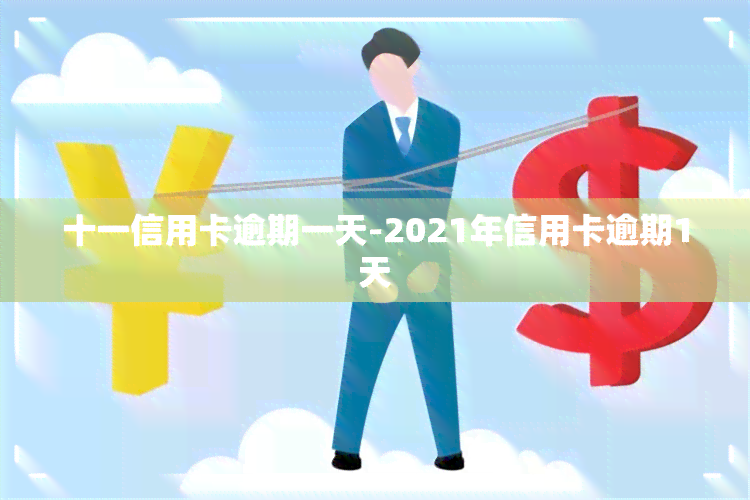 十一信用卡逾期一天-2021年信用卡逾期1天